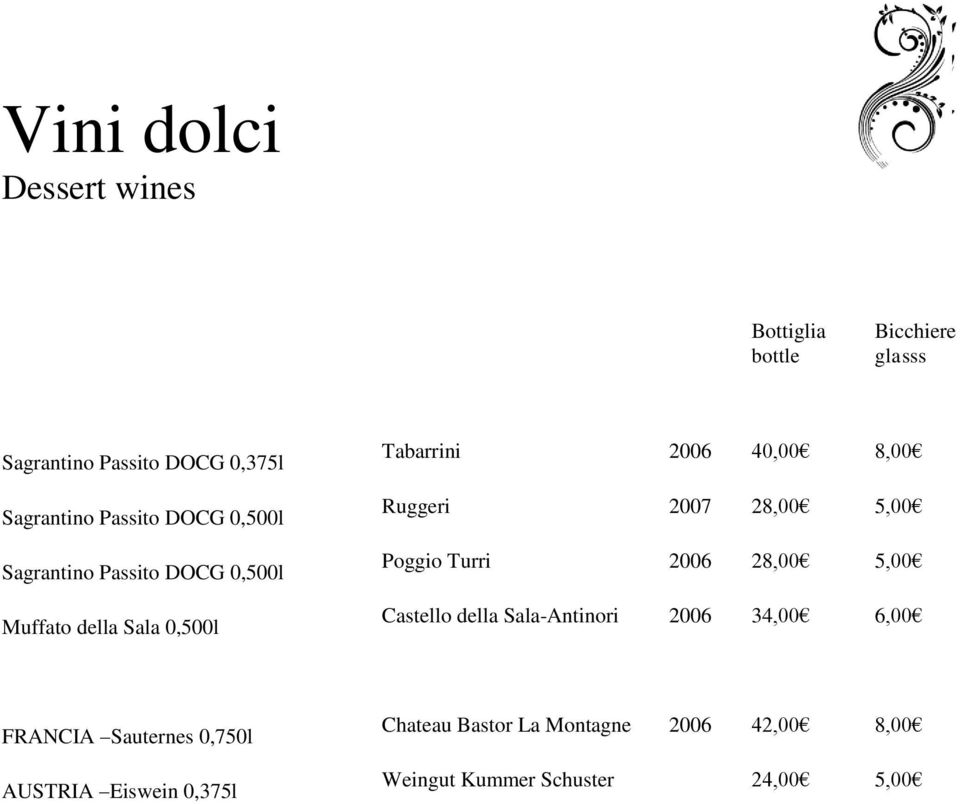 Vini dolci
Dessert wines

| | | | Bottiglia bottle | Bicchiere glasss |
|---|---|---|---|---|
| Sagrantino Passito DOCG 0,375l | Tabarrini | 2006 | 40,00€ | 8,00€ |
| Sagrantino Passito DOCG 0,500l | Ruggeri | 2007 | 28,00€ | 5,00€ |
| Sagrantino Passito DOCG 0,500l | Poggio Turri | 2006 | 28,00€ | 5,00€ |
| Muffato della Sala 0,500l | Castello della Sala-Antinori | 2006 | 34,00€ | 6,00€ |
| FRANCIA –Sauternes 0,750l | Chateau Bastor La Montagne | 2006 | 42,00€ | 8,00€ |
| AUSTRIA –Eiswein 0,375l | Weingut Kummer Schuster | | 24,00€ | 5,00€ |